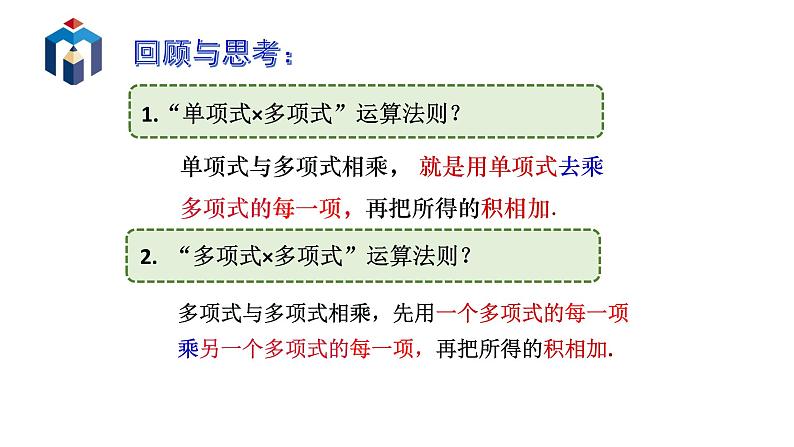 回顾与思考：

1.“单项式×多项式”运算法则？

单项式与多项式相乘，就是用单项式去乘多项式的每一项，再把所得的积相加.

2. “多项式×多项式”运算法则？

多项式与多项式相乘，先用一个多项式的每一项乘另一个多项式的每一项，再把所得的积相加.